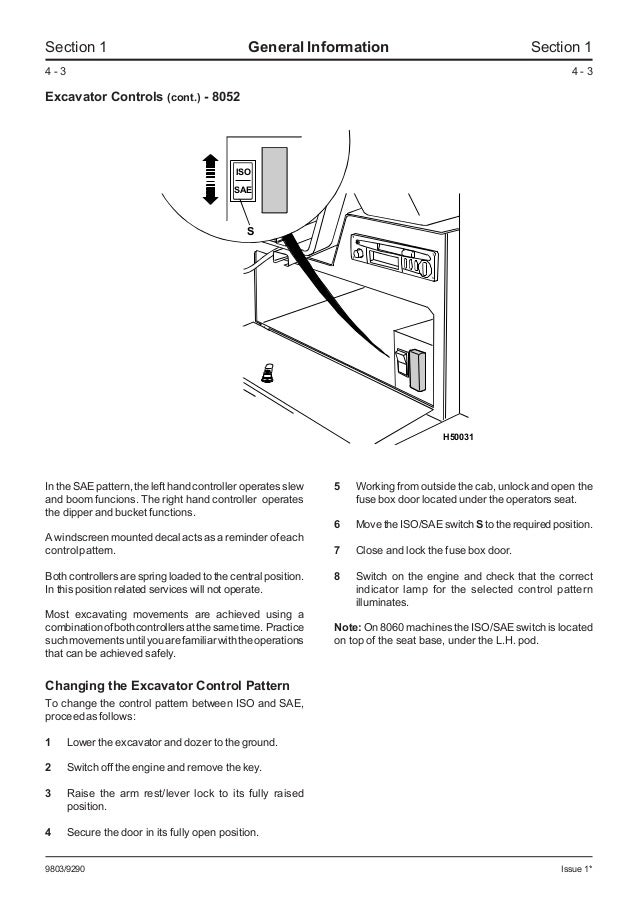 Section 1 General Information Section 1

4 - 3 4 - 3

Excavator Controls (cont.) - 8052

ISO

SAE

S

H50031

In the SAE pattern, the left hand controller operates slew and boom funcions. The right hand controller operates the dipper and bucket functions.

A windscreen mounted decal acts as a reminder of each control pattern.

Both controllers are spring loaded to the central position. In this position related services will not operate.

Most excavating movements are achieved using a combination of both controllers at the same time. Practice such movements until you are familiar with the operations that can be achieved safely.

Changing the Excavator Control Pattern

To change the control pattern between ISO and SAE, proceed as follows:

1 Lower the excavator and dozer to the ground.

2 Switch off the engine and remove the key.

3 Raise the arm rest/lever lock to its fully raised position.

4 Secure the door in its fully open position.

5 Working from outside the cab, unlock and open the fuse box door located under the operators seat.

6 Move the ISO/SAE switch S to the required position.

7 Close and lock the fuse box door.

8 Switch on the engine and check that the correct indicator lamp for the selected control pattern illuminates.

Note: On 8060 machines the ISO/SAE switch is located on top of the seat base, under the L.H. pod.

9803/9290 Issue 1*